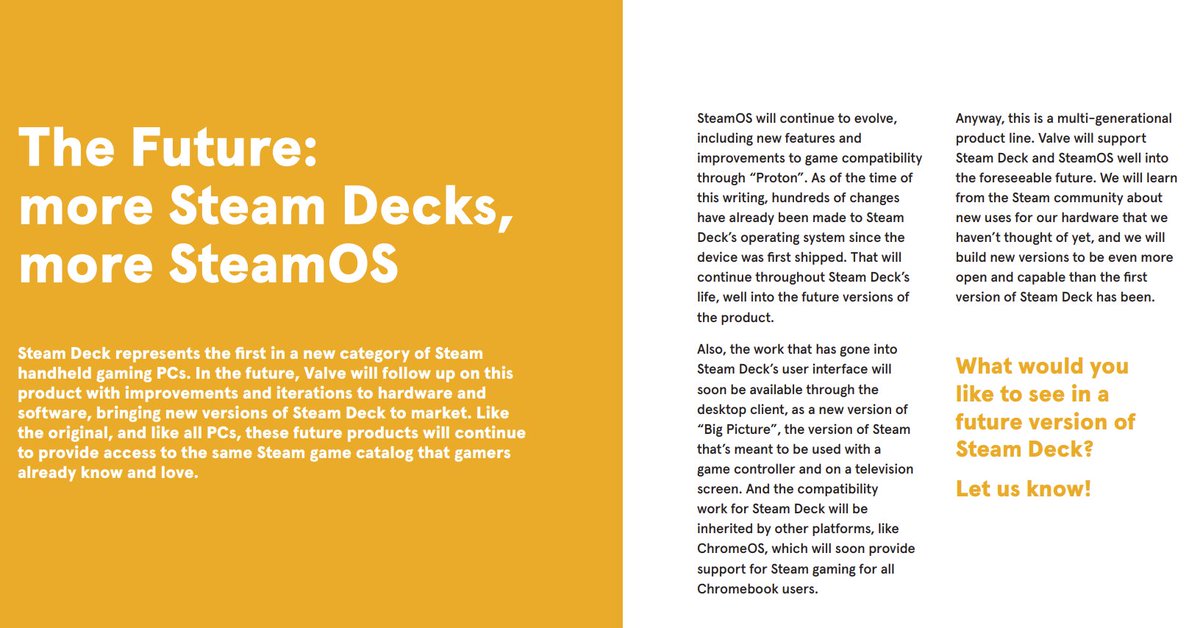 The Future: more Steam Decks, more SteamOS

Steam Deck represents the first in a new category of Steam handheld gaming PCs. In the future, Valve will follow up on this product with improvements and iterations to hardware and software, bringing new versions of Steam Deck to market. Like the original, and like all PCs, these future products will continue to provide access to the same Steam game catalog that gamers already know and love.

SteamOS will continue to evolve, including new features and improvements to game compatibility through “Proton”. As of the time of this writing, hundreds of changes have already been made to Steam Deck’s operating system since the device was first shipped. That will continue throughout Steam Deck’s life, well into the future versions of the product.

Also, the work that has gone into Steam Deck’s user interface will soon be available through the desktop client, as a new version of “Big Picture”, the version of Steam that’s meant to be used with a game controller and on a television screen. And the compatibility work for Steam Deck will be inherited by other platforms, like ChromeOS, which will soon provide support for Steam gaming for all Chromebook users.

Anyway, this is a multi-generational product line. Valve will support Steam Deck and SteamOS well into the foreseeable future. We will learn from the Steam community about new uses for our hardware that we haven’t thought of yet, and we will build new versions to be even more open and capable than the first version of Steam Deck has been.

What would you like to see in a future version of Steam Deck?

Let us know!